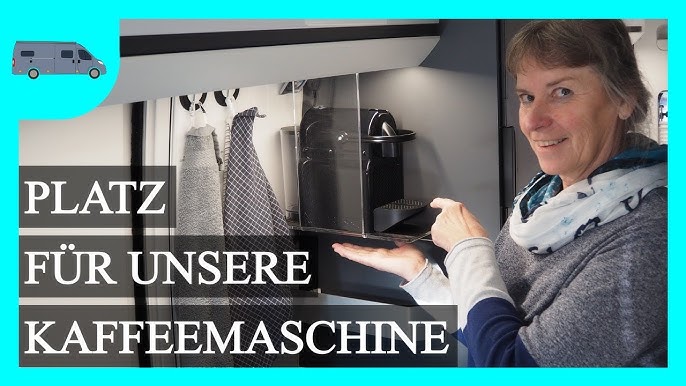 PLATZ
FÜR UNSERE
KAFFEEMASCHINE